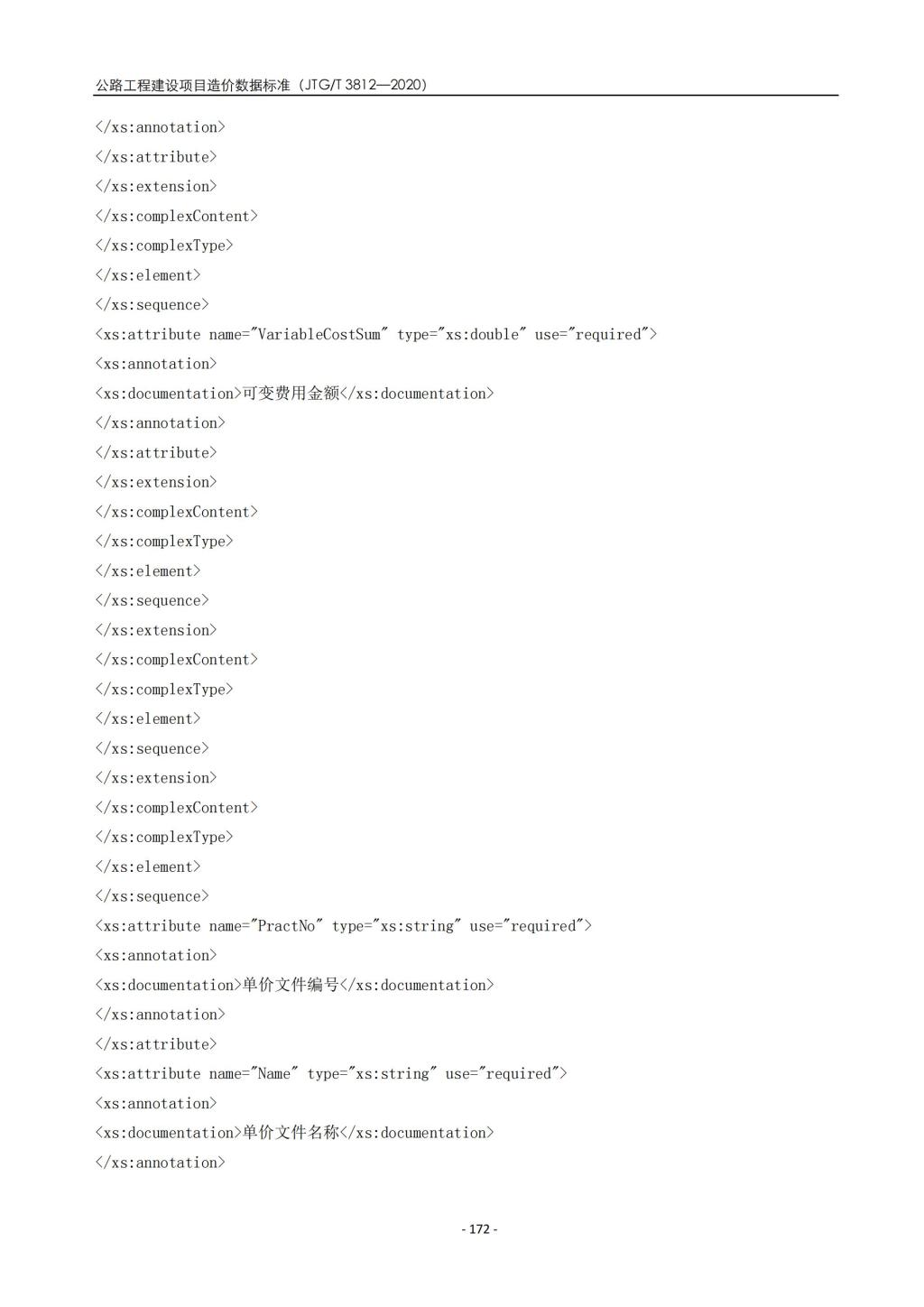 公路工程建设项目造价数据标准（JTG/T 3812—2020）

</xs:annotation>
</xs:attribute>
</xs:extension>
</xs:complexContent>
</xs:complexType>
</xs:element>
</xs:sequence>
<xs:attribute name="VariableCostSum" type="xs:double" use="required">
<xs:annotation>
<xs:documentation>可变费用金额</xs:documentation>
</xs:annotation>
</xs:attribute>
</xs:extension>
</xs:complexContent>
</xs:complexType>
</xs:element>
</xs:sequence>
</xs:extension>
</xs:complexContent>
</xs:complexType>
</xs:element>
</xs:sequence>
</xs:extension>
</xs:complexContent>
</xs:complexType>
</xs:element>
</xs:sequence>
<xs:attribute name="PractNo" type="xs:string" use="required">
<xs:annotation>
<xs:documentation>单价文件编号</xs:documentation>
</xs:annotation>
</xs:attribute>
<xs:attribute name="Name" type="xs:string" use="required">
<xs:annotation>
<xs:documentation>单价文件名称</xs:documentation>
</xs:annotation>

- 172 -